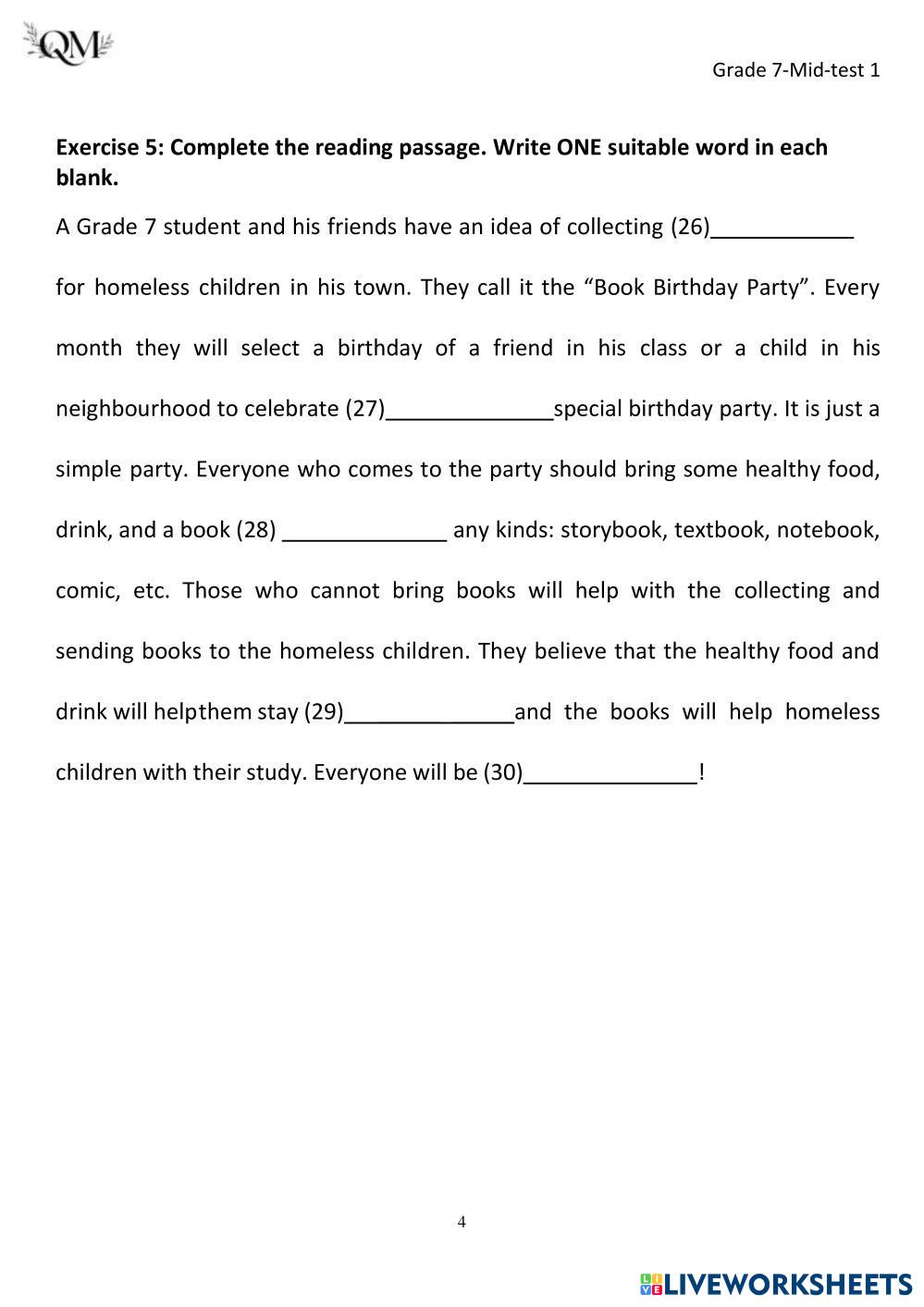 QM

Grade 7-Mid-test 1

**Exercise 5: Complete the reading passage. Write ONE suitable word in each blank.**

A Grade 7 student and his friends have an idea of collecting (26)____________ for homeless children in his town. They call it the “Book Birthday Party”. Every month they will select a birthday of a friend in his class or a child in his neighbourhood to celebrate (27)______________special birthday party. It is just a simple party. Everyone who comes to the party should bring some healthy food, drink, and a book (28) ______________ any kinds: storybook, textbook, notebook, comic, etc. Those who cannot bring books will help with the collecting and sending books to the homeless children. They believe that the healthy food and drink will helpthem stay (29)______________and the books will help homeless children with their study. Everyone will be (30)______________!

4

LIVEWORKSHEETS